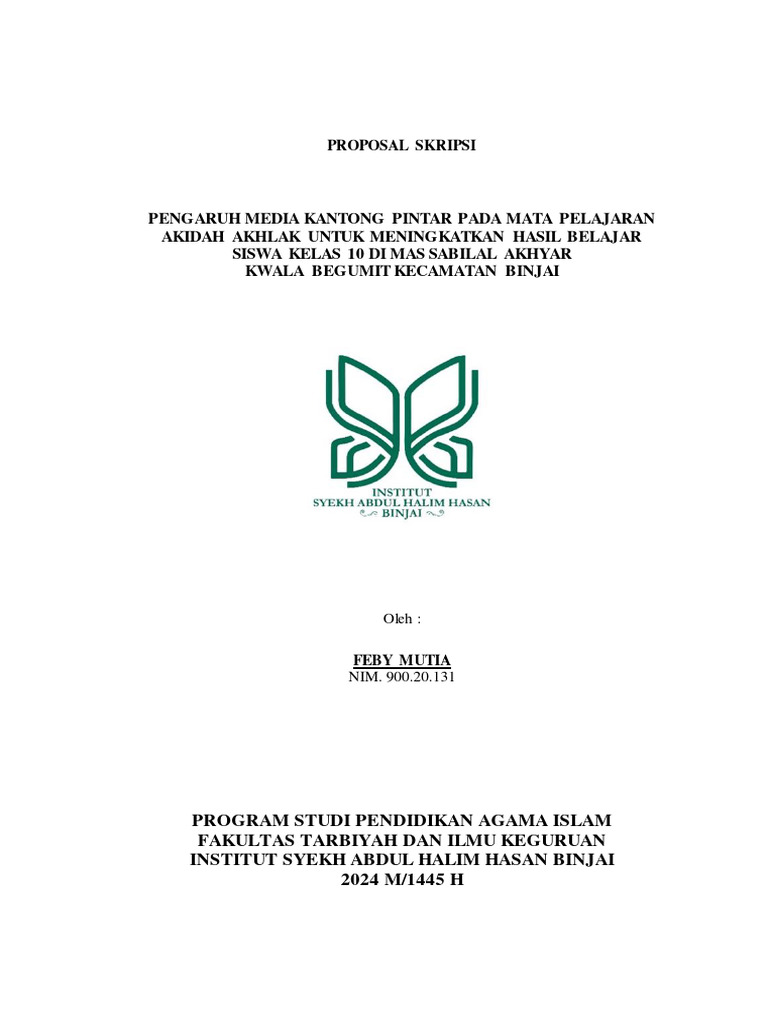 PROPOSAL SKRIPSI

PENGARUH MEDIA KANTONG PINTAR PADA MATA PELAJARAN AKIDAH AKHLAK UNTUK MENINGKATKAN HASIL BELAJAR SISWA KELAS 10 DI MAS SABILAL AKHYAR KWALA BEGUMIT KECAMATAN BINJAI

INSTITUT
SYEKH ABDUL HALIM HASAN
BINJAI

Oleh :

FEBY MUTIA
NIM. 900.20.131

PROGRAM STUDI PENDIDIKAN AGAMA ISLAM
FAKULTAS TARBIYAH DAN ILMU KEGURUAN
INSTITUT SYEKH ABDUL HALIM HASAN BINJAI
2024 M/1445 H